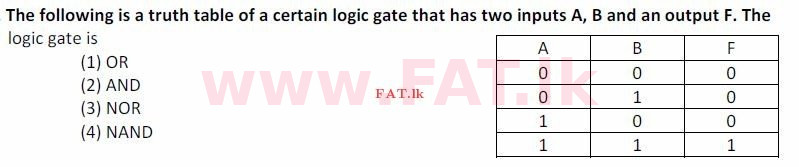 The following is a truth table of a certain logic gate that has two inputs A, B and an output F. The logic gate is

(1) OR
(2) AND
(3) NOR
(4) NAND

www.FAT.lk

FAT.lk

| A | B | F |
|---|---|---|
| 0 | 0 | 0 |
| 0 | 1 | 0 |
| 1 | 0 | 0 |
| 1 | 1 | 1 |